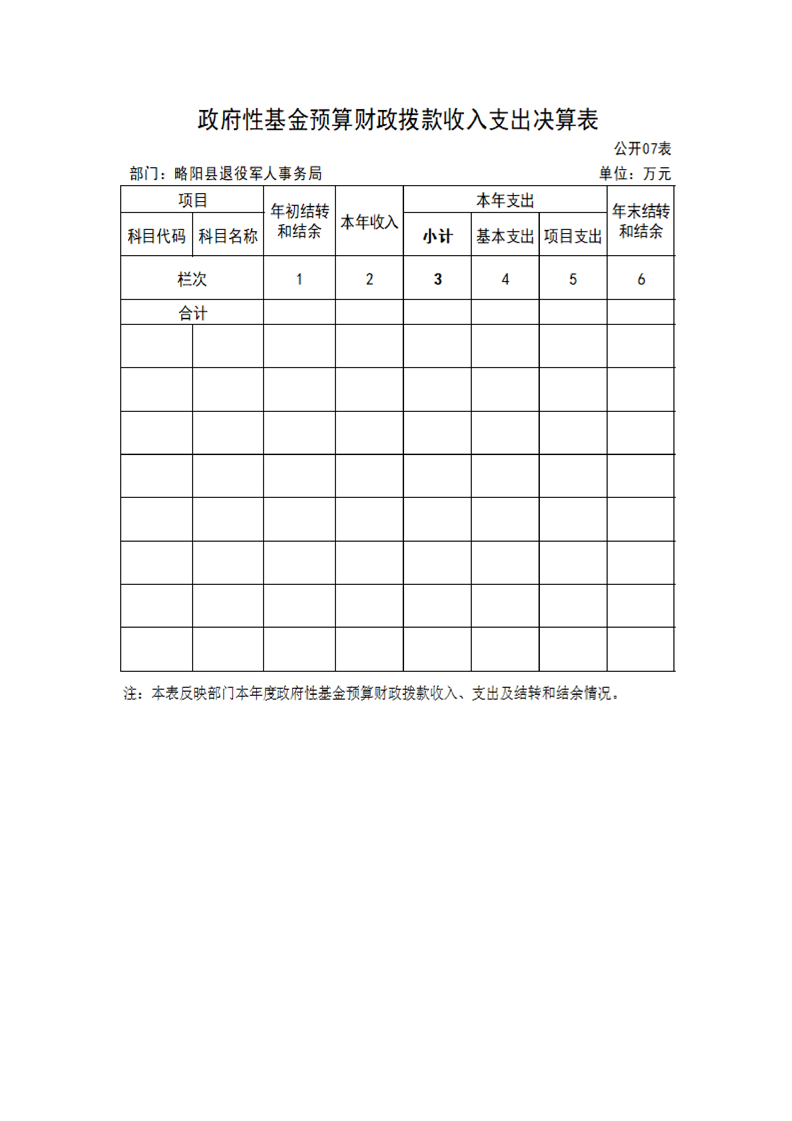 政府性基金预算财政拨款收入支出决算表

公开07表

部门：略阳县退役军人事务局

单位：万元

| 项目 | | 年初结转和结余 | 本年收入 | 本年支出 | | | 年末结转和结余 |
|---|---|---|---|---|---|---|---|
| 科目代码 | 科目名称 | | | 小计 | 基本支出 | 项目支出 | |
| 栏次 | | 1 | 2 | 3 | 4 | 5 | 6 |
| 合计 | | | | | | | |
| | | | | | | | |
| | | | | | | | |
| | | | | | | | |
| | | | | | | | |
| | | | | | | | |
| | | | | | | | |
| | | | | | | | |
| | | | | | | | |

注：本表反映部门本年度政府性基金预算财政拨款收入、支出及结转和结余情况。